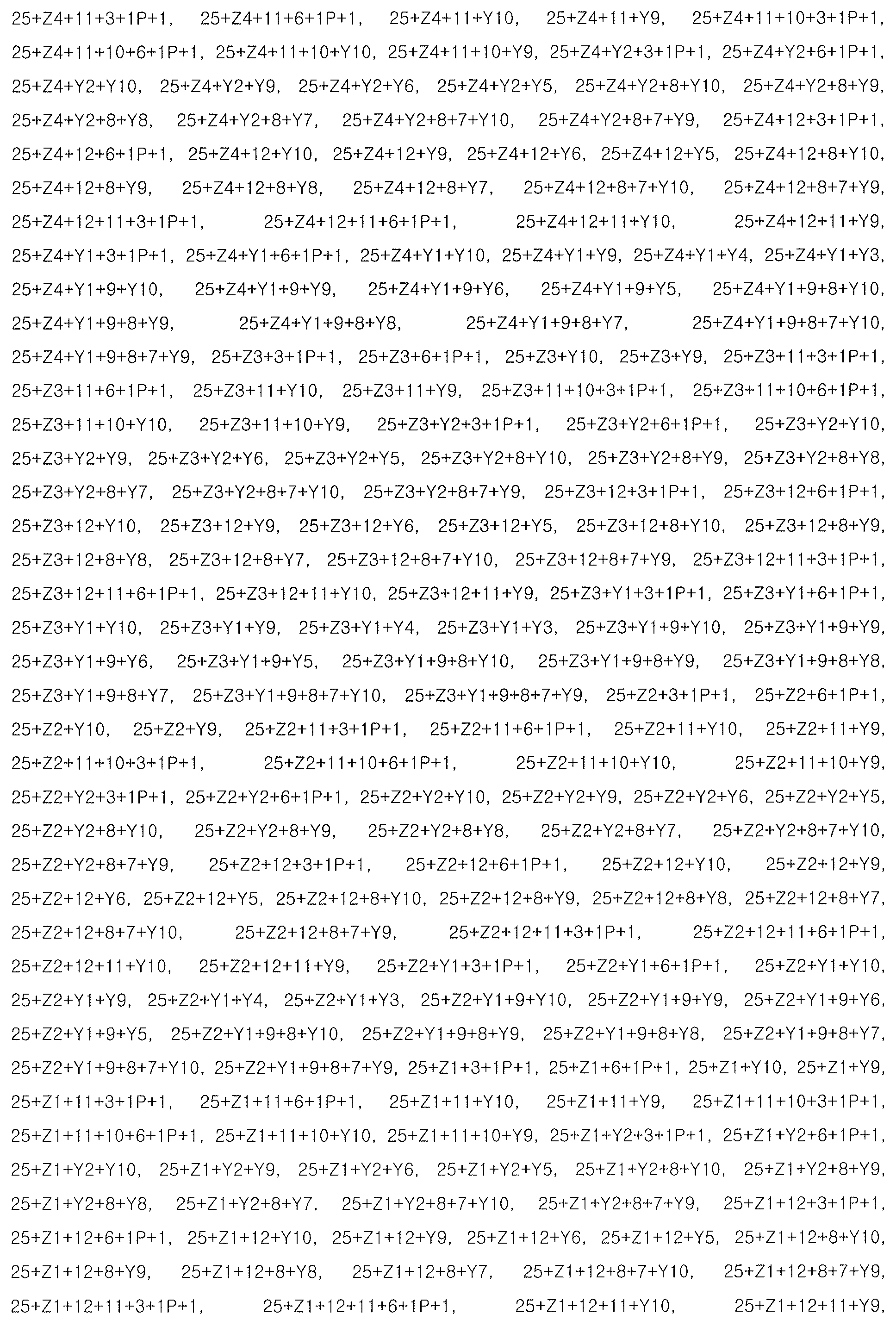 25+Z4+11+3+1P+1, 25+Z4+11+6+1P+1, 25+Z4+11+Y10, 25+Z4+11+Y9, 25+Z4+11+10+3+1P+1, 25+Z4+11+10+6+1P+1, 25+Z4+11+10+Y10, 25+Z4+11+10+Y9, 25+Z4+Y2+3+1P+1, 25+Z4+Y2+6+1P+1, 25+Z4+Y2+Y10, 25+Z4+Y2+Y9, 25+Z4+Y2+Y6, 25+Z4+Y2+Y5, 25+Z4+Y2+8+Y10, 25+Z4+Y2+8+Y9, 25+Z4+Y2+8+Y8, 25+Z4+Y2+8+Y7, 25+Z4+Y2+8+7+Y10, 25+Z4+Y2+8+7+Y9, 25+Z4+12+3+1P+1, 25+Z4+12+6+1P+1, 25+Z4+12+Y10, 25+Z4+12+Y9, 25+Z4+12+Y6, 25+Z4+12+Y5, 25+Z4+12+8+Y10, 25+Z4+12+8+Y9, 25+Z4+12+8+Y8, 25+Z4+12+8+Y7, 25+Z4+12+8+7+Y10, 25+Z4+12+8+7+Y9, 25+Z4+12+11+3+1P+1, 25+Z4+12+11+6+1P+1, 25+Z4+12+11+Y10, 25+Z4+12+11+Y9, 25+Z4+Y1+3+1P+1, 25+Z4+Y1+6+1P+1, 25+Z4+Y1+Y10, 25+Z4+Y1+Y9, 25+Z4+Y1+Y4, 25+Z4+Y1+Y3, 25+Z4+Y1+9+Y10, 25+Z4+Y1+9+Y9, 25+Z4+Y1+9+Y6, 25+Z4+Y1+9+Y5, 25+Z4+Y1+9+8+Y10, 25+Z4+Y1+9+8+Y9, 25+Z4+Y1+9+8+Y8, 25+Z4+Y1+9+8+Y7, 25+Z4+Y1+9+8+7+Y10, 25+Z4+Y1+9+8+7+Y9, 25+Z3+3+1P+1, 25+Z3+6+1P+1, 25+Z3+Y10, 25+Z3+Y9, 25+Z3+11+3+1P+1, 25+Z3+11+6+1P+1, 25+Z3+11+Y10, 25+Z3+11+Y9, 25+Z3+11+10+3+1P+1, 25+Z3+11+10+6+1P+1, 25+Z3+11+10+Y10, 25+Z3+11+10+Y9, 25+Z3+Y2+3+1P+1, 25+Z3+Y2+6+1P+1, 25+Z3+Y2+Y10, 25+Z3+Y2+Y9, 25+Z3+Y2+Y6, 25+Z3+Y2+Y5, 25+Z3+Y2+8+Y10, 25+Z3+Y2+8+Y9, 25+Z3+Y2+8+Y8, 25+Z3+Y2+8+Y7, 25+Z3+Y2+8+7+Y10, 25+Z3+Y2+8+7+Y9, 25+Z3+12+3+1P+1, 25+Z3+12+6+1P+1, 25+Z3+12+Y10, 25+Z3+12+Y9, 25+Z3+12+Y6, 25+Z3+12+Y5, 25+Z3+12+8+Y10, 25+Z3+12+8+Y9, 25+Z3+12+8+Y8, 25+Z3+12+8+Y7, 25+Z3+12+8+7+Y10, 25+Z3+12+8+7+Y9, 25+Z3+12+11+3+1P+1, 25+Z3+12+11+6+1P+1, 25+Z3+12+11+Y10, 25+Z3+12+11+Y9, 25+Z3+Y1+3+1P+1, 25+Z3+Y1+6+1P+1, 25+Z3+Y1+Y10, 25+Z3+Y1+Y9, 25+Z3+Y1+Y4, 25+Z3+Y1+Y3, 25+Z3+Y1+9+Y10, 25+Z3+Y1+9+Y9, 25+Z3+Y1+9+Y6, 25+Z3+Y1+9+Y5, 25+Z3+Y1+9+8+Y10, 25+Z3+Y1+9+8+Y9, 25+Z3+Y1+9+8+Y8, 25+Z3+Y1+9+8+Y7, 25+Z3+Y1+9+8+7+Y10, 25+Z3+Y1+9+8+7+Y9, 25+Z2+3+1P+1, 25+Z2+6+1P+1, 25+Z2+Y10, 25+Z2+Y9, 25+Z2+11+3+1P+1, 25+Z2+11+6+1P+1, 25+Z2+11+Y10, 25+Z2+11+Y9, 25+Z2+11+10+3+1P+1, 25+Z2+11+10+6+1P+1, 25+Z2+11+10+Y10, 25+Z2+11+10+Y9, 25+Z2+Y2+3+1P+1, 25+Z2+Y2+6+1P+1, 25+Z2+Y2+Y10, 25+Z2+Y2+Y9, 25+Z2+Y2+Y6, 25+Z2+Y2+Y5, 25+Z2+Y2+8+Y10, 25+Z2+Y2+8+Y9, 25+Z2+Y2+8+Y8, 25+Z2+Y2+8+Y7, 25+Z2+Y2+8+7+Y10, 25+Z2+Y2+8+7+Y9, 25+Z2+12+3+1P+1, 25+Z2+12+6+1P+1, 25+Z2+12+Y10, 25+Z2+12+Y9, 25+Z2+12+Y6, 25+Z2+12+Y5, 25+Z2+12+8+Y10, 25+Z2+12+8+Y9, 25+Z2+12+8+Y8, 25+Z2+12+8+Y7, 25+Z2+12+8+7+Y10, 25+Z2+12+8+7+Y9, 25+Z2+12+11+3+1P+1, 25+Z2+12+11+6+1P+1, 25+Z2+12+11+Y10, 25+Z2+12+11+Y9, 25+Z2+Y1+3+1P+1, 25+Z2+Y1+6+1P+1, 25+Z2+Y1+Y10, 25+Z2+Y1+Y9, 25+Z2+Y1+Y4, 25+Z2+Y1+Y3, 25+Z2+Y1+9+Y10, 25+Z2+Y1+9+Y9, 25+Z2+Y1+9+Y6, 25+Z2+Y1+9+Y5, 25+Z2+Y1+9+8+Y10, 25+Z2+Y1+9+8+Y9, 25+Z2+Y1+9+8+Y8, 25+Z2+Y1+9+8+Y7, 25+Z2+Y1+9+8+7+Y10, 25+Z2+Y1+9+8+7+Y9, 25+Z1+3+1P+1, 25+Z1+6+1P+1, 25+Z1+Y10, 25+Z1+Y9, 25+Z1+11+3+1P+1, 25+Z1+11+6+1P+1, 25+Z1+11+Y10, 25+Z1+11+Y9, 25+Z1+11+10+3+1P+1, 25+Z1+11+10+6+1P+1, 25+Z1+11+10+Y10, 25+Z1+11+10+Y9, 25+Z1+Y2+3+1P+1, 25+Z1+Y2+6+1P+1, 25+Z1+Y2+Y10, 25+Z1+Y2+Y9, 25+Z1+Y2+Y6, 25+Z1+Y2+Y5, 25+Z1+Y2+8+Y10, 25+Z1+Y2+8+Y9, 25+Z1+Y2+8+Y8, 25+Z1+Y2+8+Y7, 25+Z1+Y2+8+7+Y10, 25+Z1+Y2+8+7+Y9, 25+Z1+12+3+1P+1, 25+Z1+12+6+1P+1, 25+Z1+12+Y10, 25+Z1+12+Y9, 25+Z1+12+Y6, 25+Z1+12+Y5, 25+Z1+12+8+Y10, 25+Z1+12+8+Y9, 25+Z1+12+8+Y8, 25+Z1+12+8+Y7, 25+Z1+12+8+7+Y10, 25+Z1+12+8+7+Y9, 25+Z1+12+11+3+1P+1, 25+Z1+12+11+6+1P+1, 25+Z1+12+11+Y10, 25+Z1+12+11+Y9,